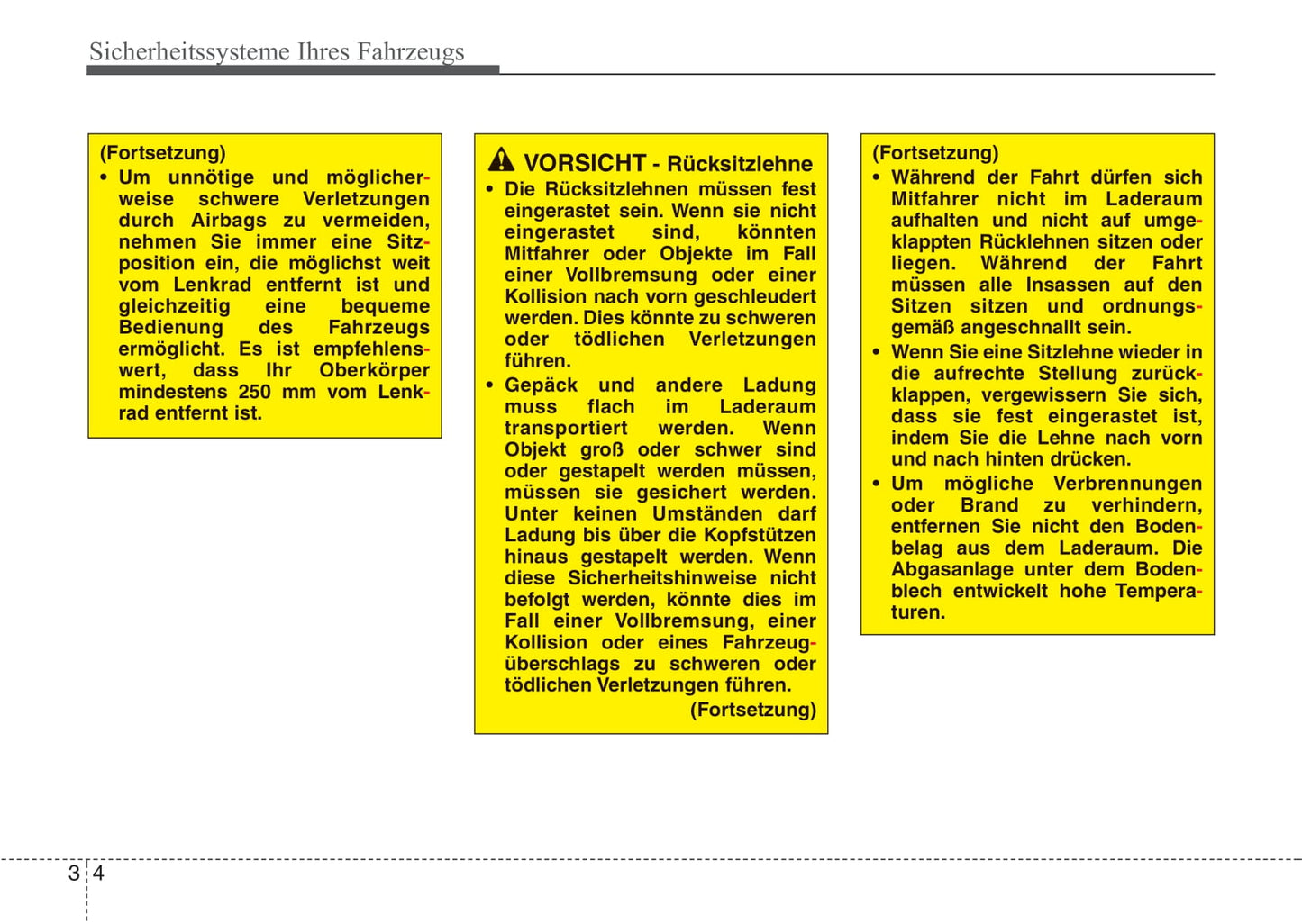 Sicherheitssysteme Ihres Fahrzeugs

(Fortsetzung)
• Um unnötige und möglicherweise schwere Verletzungen durch Airbags zu vermeiden, nehmen Sie immer eine Sitzposition ein, die möglichst weit vom Lenkrad entfernt ist und gleichzeitig eine bequeme Bedienung des Fahrzeugs ermöglicht. Es ist empfehlenswert, dass Ihr Oberkörper mindestens 250 mm vom Lenkrad entfernt ist.

VORSICHT - Rücksitzlehne
• Die Rücksitzlehnen müssen fest eingerastet sein. Wenn sie nicht eingerastet sind, könnten Mitfahrer oder Objekte im Fall einer Vollbremsung oder einer Kollision nach vorn geschleudert werden. Dies könnte zu schweren oder tödlichen Verletzungen führen.
• Gepäck und andere Ladung muss flach im Laderaum transportiert werden. Wenn Objekt groß oder schwer sind oder gestapelt werden müssen, müssen sie gesichert werden. Unter keinen Umständen darf Ladung bis über die Kopfstützen hinaus gestapelt werden. Wenn diese Sicherheitshinweise nicht befolgt werden, könnte dies im Fall einer Vollbremsung, einer Kollision oder eines Fahrzeugüberschlags zu schweren oder tödlichen Verletzungen führen.
(Fortsetzung)

(Fortsetzung)
• Während der Fahrt dürfen sich Mitfahrer nicht im Laderaum aufhalten und nicht auf umgeklappten Rücklehnen sitzen oder liegen. Während der Fahrt müssen alle Insassen auf den Sitzen sitzen und ordnungsgemäß angeschnallt sein.
• Wenn Sie eine Sitzlehne wieder in die aufrechte Stellung zurückklappen, vergewissern Sie sich, dass sie fest eingerastet ist, indem Sie die Lehne nach vorn und nach hinten drücken.
• Um mögliche Verbrennungen oder Brand zu verhindern, entfernen Sie nicht den Bodenbelag aus dem Laderaum. Die Abgasanlage unter dem Bodenblech entwickelt hohe Temperaturen.

3 4